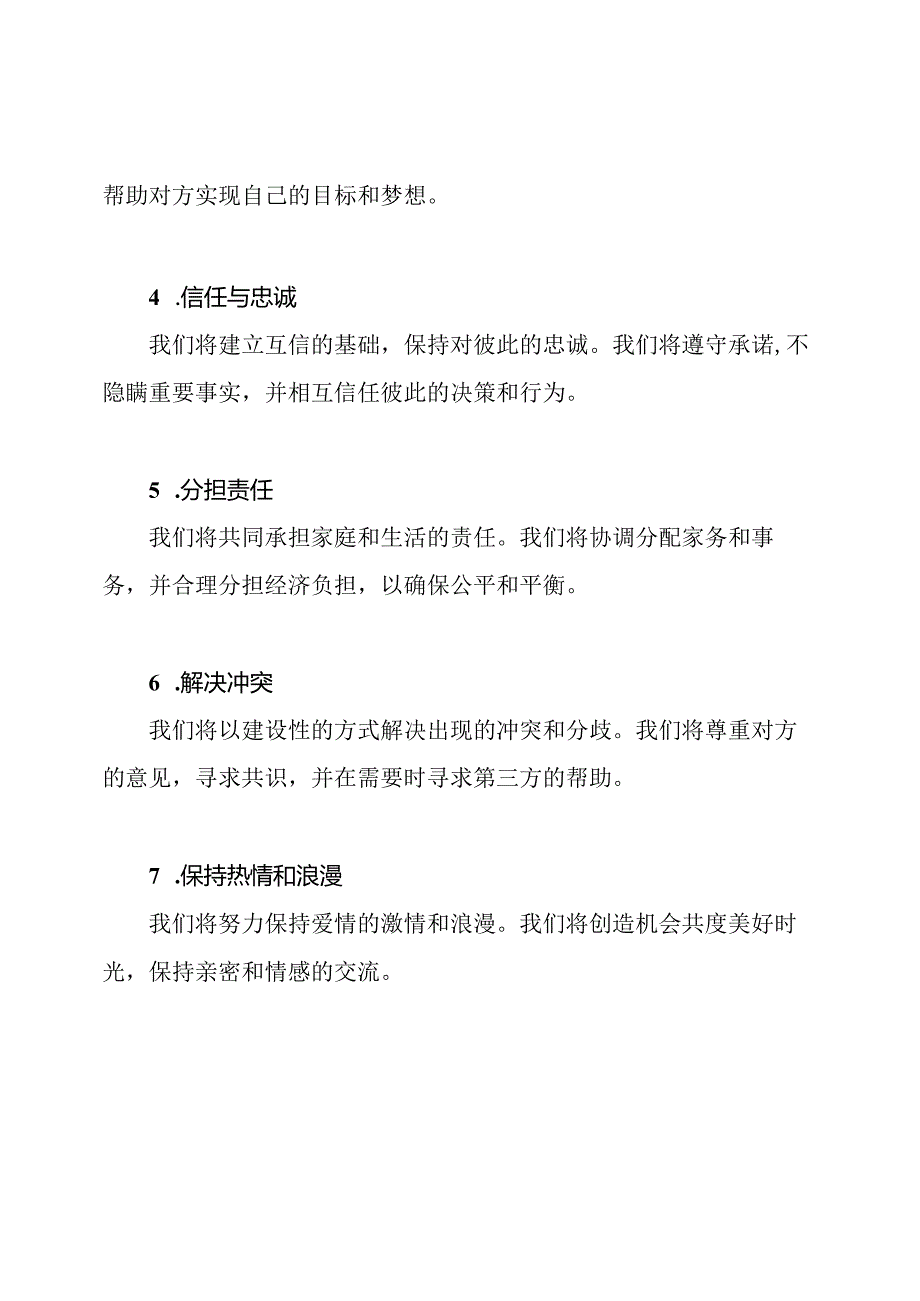 帮助对方实现自己的目标和梦想。

4 .信任与忠诚

我们将建立互信的基础，保持对彼此的忠诚。我们将遵守承诺,不隐瞒重要事实，并相互信任彼此的决策和行为。

5 .分担责任

我们将共同承担家庭和生活的责任。我们将协调分配家务和事务，并合理分担经济负担，以确保公平和平衡。

6 .解决冲突

我们将以建设性的方式解决出现的冲突和分歧。我们将尊重对方的意见，寻求共识，并在需要时寻求第三方的帮助。

7 .保持热情和浪漫

我们将努力保持爱情的激情和浪漫。我们将创造机会共度美好时光，保持亲密和情感的交流。